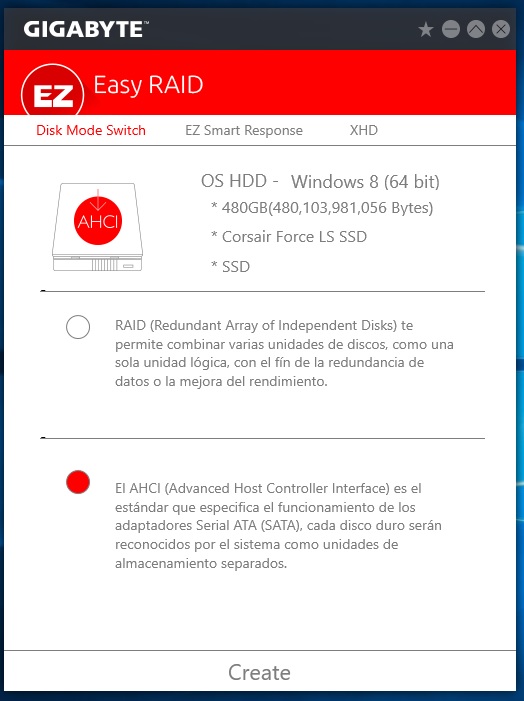 GIGABYTE™

EZ Easy RAID

Disk Mode Switch EZ Smart Response XHD

AHCI

OS HDD - Windows 8 (64 bit)
* 480GB(480,103,981,056 Bytes)
* Corsair Force LS SSD
* SSD

RAID (Redundant Array of Independent Disks) te permite combinar varias unidades de discos, como una sola unidad lógica, con el fín de la redundancia de datos o la mejora del rendimiento.

El AHCI (Advanced Host Controller Interface) es el estándar que especifica el funcionamiento de los adaptadores Serial ATA (SATA), cada disco duro serán reconocidos por el sistema como unidades de almacenamiento separados.

Create